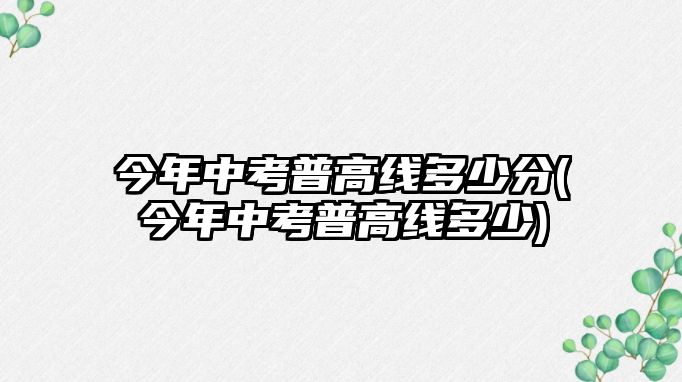 今年中考普高线多少分(今年中考普高线多少)